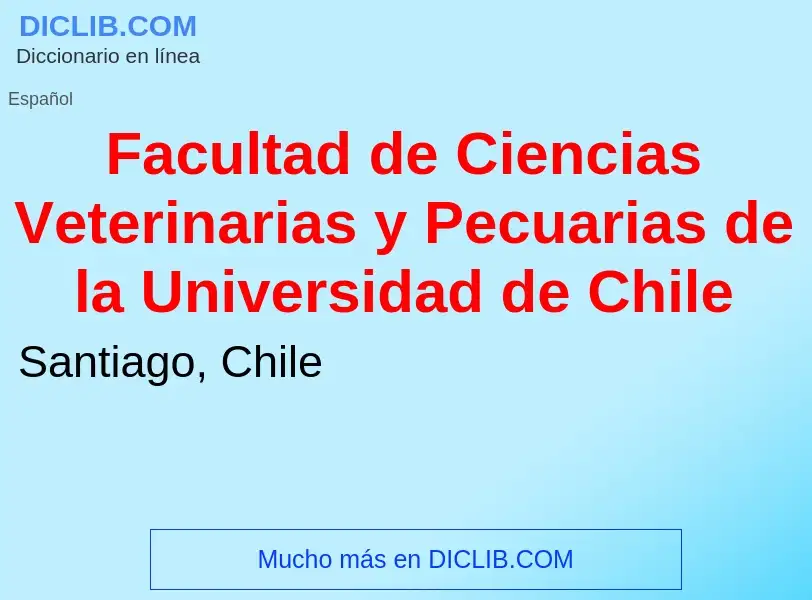 DICLIB.COM
Diccionario en línea

Español

Facultad de Ciencias Veterinarias y Pecuarias de la Universidad de Chile

Santiago, Chile

Mucho más en DICLIB.COM